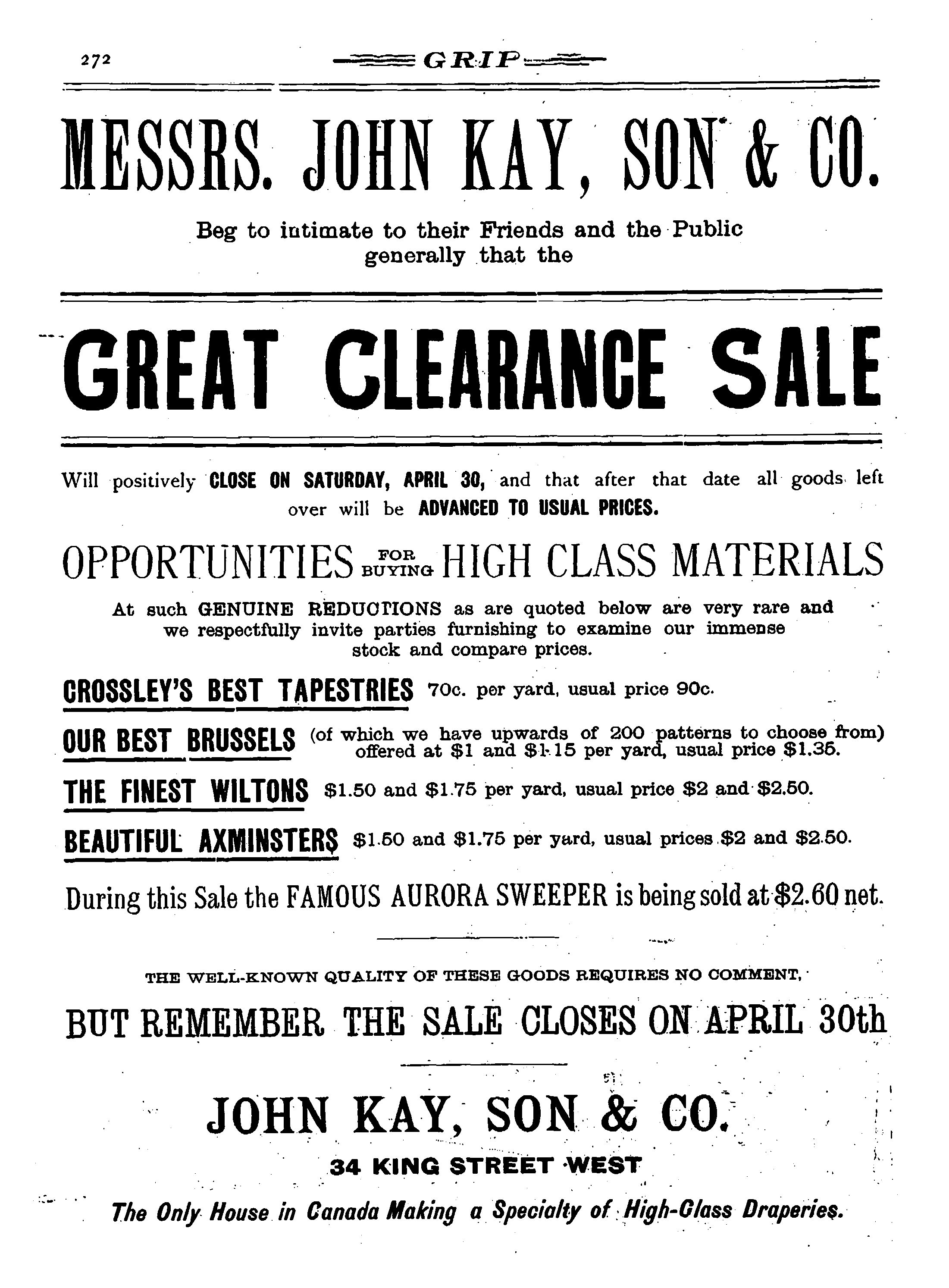 272 GRIP

MESSRS. JOHN KAY, SON & CO.

Beg to intimate to their Friends and the Public generally that the

GREAT CLEARANCE SALE

Will positively CLOSE ON SATURDAY, APRIL 30, and that after that date all goods left over will be ADVANCED TO USUAL PRICES.

OPPORTUNITIES FOR BUYING HIGH CLASS MATERIALS

At such GENUINE REDUCTIONS as are quoted below are very rare and we respectfully invite parties furnishing to examine our immense stock and compare prices.

CROSSLEY'S BEST TAPESTRIES 70c. per yard, usual price 90c.

OUR BEST BRUSSELS (of which we have upwards of 200 patterns to choose from) offered at \$1 and \$1.15 per yard, usual price \$1.35.

THE FINEST WILTONS \$1.50 and \$1.75 per yard, usual price \$2 and \$2.50.

BEAUTIFUL AXMINSTERS \$1.50 and \$1.75 per yard, usual prices \$2 and \$2.50.

During this Sale the FAMOUS AURORA SWEEPER is being sold at \$2.60 net.

THE WELL-KNOWN QUALITY OF THESE GOODS REQUIRES NO COMMENT,

BUT REMEMBER THE SALE CLOSES ON APRIL 30th

JOHN KAY, SON & CO.

34 KING STREET WEST

The Only House in Canada Making a Specialty of High-Class Draperies.